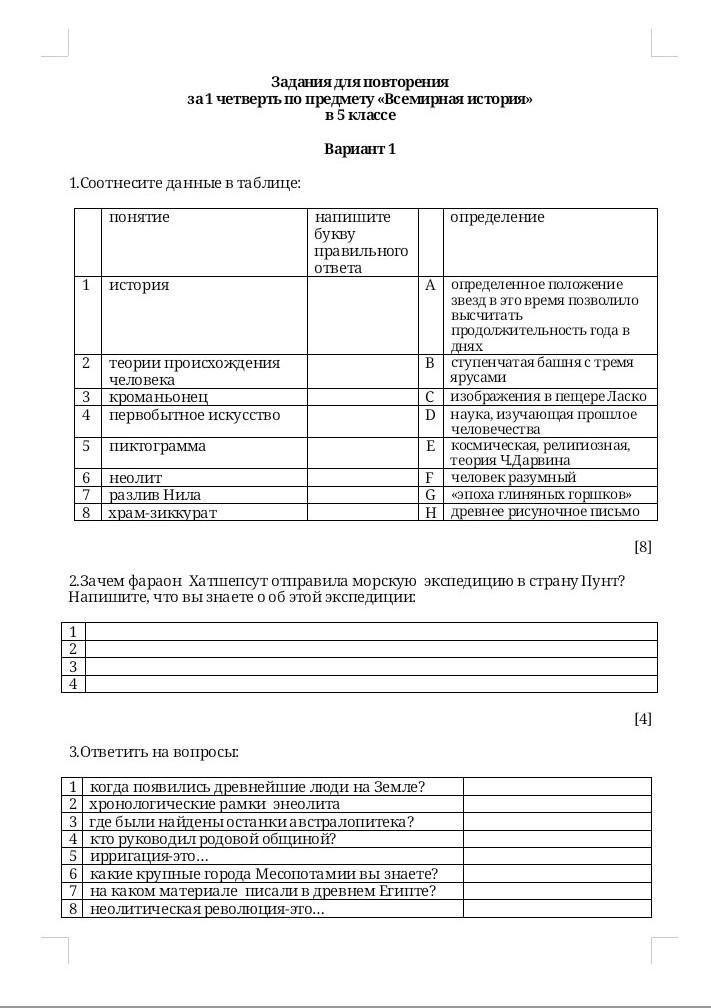 Задания для повторения
за 1 четверть по предмету «Всемирная история»
в 5 классе

Вариант 1

1.Соотнесите данные в таблице:

| | понятие | напишите букву правильного ответа | | определение |
|---|---|---|---|---|
| 1 | история | | A | определенное положение звезд в это время позволило высчитать продолжительность года в днях |
| 2 | теории происхождения человека | | B | ступенчатая башня с тремя ярусами |
| 3 | кроманьонец | | C | изображения в пещере Ласко |
| 4 | первобытное искусство | | D | наука, изучающая прошлое человечества |
| 5 | пиктограмма | | E | космическая, религиозная, теория Ч.Дарвина |
| 6 | неолит | | F | человек разумный |
| 7 | разлив Нила | | G | «эпоха глиняных горшков» |
| 8 | храм-зиккурат | | H | древнее рисуночное письмо |

[8]

2.Зачем фараон Хатшепсут отправила морскую экспедицию в страну Пунт? Напишите, что вы знаете о об этой экспедиции:

| 1 | |
|---|---|
| 2 | |
| 3 | |
| 4 | |

[4]

3.Ответить на вопросы:

| 1 | когда появились древнейшие люди на Земле? | |
|---|---|---|
| 2 | хронологические рамки энеолита | |
| 3 | где были найдены останки австралопитека? | |
| 4 | кто руководил родовой общиной? | |
| 5 | ирригация-это… | |
| 6 | какие крупные города Месопотамии вы знаете? | |
| 7 | на каком материале писали в древнем Египте? | |
| 8 | неолитическая революция-это… | |